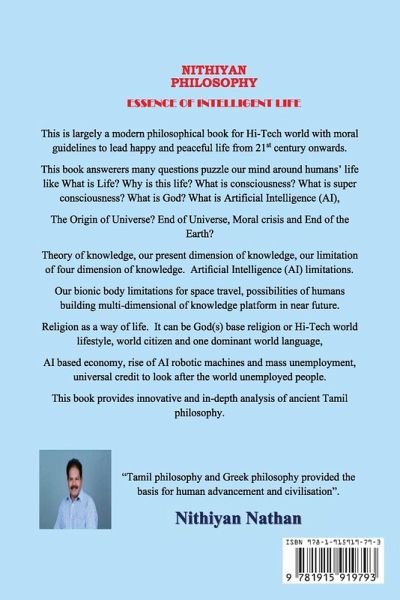 NITHIYAN PHILOSOPHY

ESSENCE OF INTELLIGENT LIFE

This is largely a modern philosophical book for Hi-Tech world with moral guidelines to lead happy and peaceful life from 21$^{st}$ century onwards.

This book answerers many questions puzzle our mind around humans' life like What is Life? Why is this life? What is consciousness? What is super consciousness? What is God? What is Artificial Intelligence (AI),

The Origin of Universe? End of Universe, Moral crisis and End of the Earth?

Theory of knowledge, our present dimension of knowledge, our limitation of four dimension of knowledge. Artificial Intelligence (AI) limitations.

Our bionic body limitations for space travel, possibilities of humans building multi-dimensional of knowledge platform in near future.

Religion as a way of life. It can be God(s) base religion or Hi-Tech world lifestyle, world citizen and one dominant world language,

AI based economy, rise of AI robotic machines and mass unemployment, universal credit to look after the world unemployed people.

This book provides innovative and in-depth analysis of ancient Tamil philosophy.

"Tamil philosophy and Greek philosophy provided the basis for human advancement and civilisation".

Nithiyan Nathan

ISBN 978-1-915919-79-3

9 781915 919793